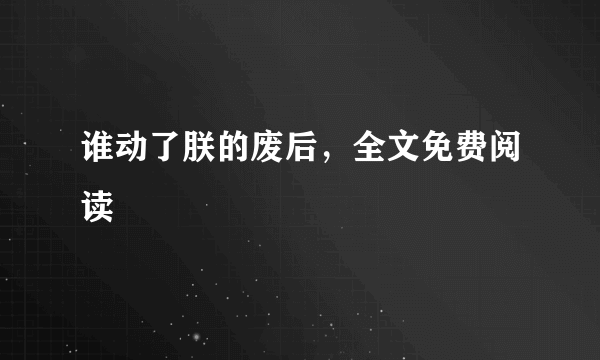 谁动了朕的废后，全文免费阅读